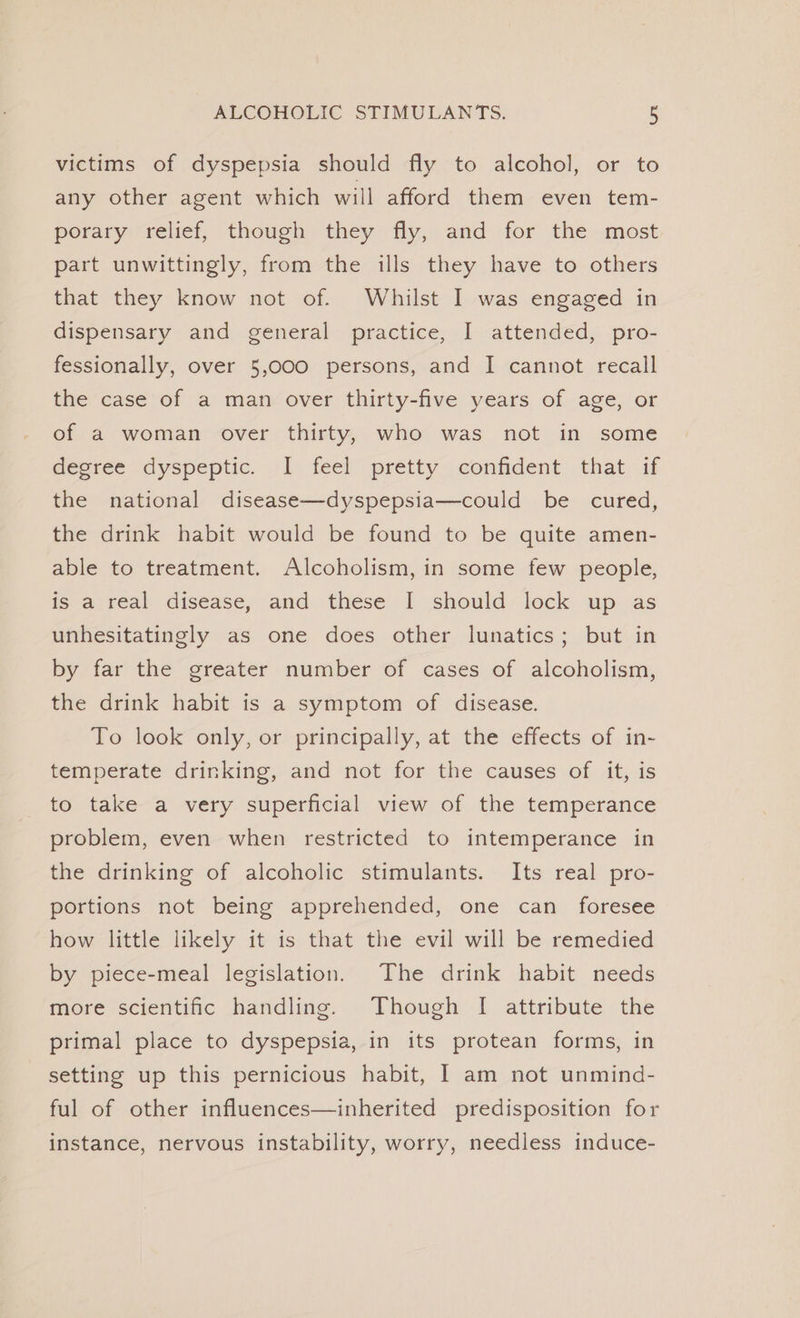 ALCOHOLIC STIMULANTS. 5

victims of dyspepsia should fly to alcohol, or to any other agent which will afford them even temporary relief, though they fly, and for the most part unwittingly, from the ills they have to others that they know not of. Whilst I was engaged in dispensary and general practice, I attended, professionally, over 5,000 persons, and I cannot recall the case of a man over thirty-five years of age, or of a woman over thirty, who was not in some degree dyspeptic. I feel pretty confident that if the national disease—dyspepsia—could be cured, the drink habit would be found to be quite amenable to treatment. Alcoholism, in some few people, is a real disease, and these I should lock up as unhesitatingly as one does other lunatics; but in by far the greater number of cases of alcoholism, the drink habit is a symptom of disease.

To look only, or principally, at the effects of intemperate drinking, and not for the causes of it, is to take a very superficial view of the temperance problem, even when restricted to intemperance in the drinking of alcoholic stimulants. Its real proportions not being apprehended, one can foresee how little likely it is that the evil will be remedied by piece-meal legislation. The drink habit needs more scientific handling. Though I attribute the primal place to dyspepsia, in its protean forms, in setting up this pernicious habit, I am not unmindful of other influences—inherited predisposition for instance, nervous instability, worry, needless induce-